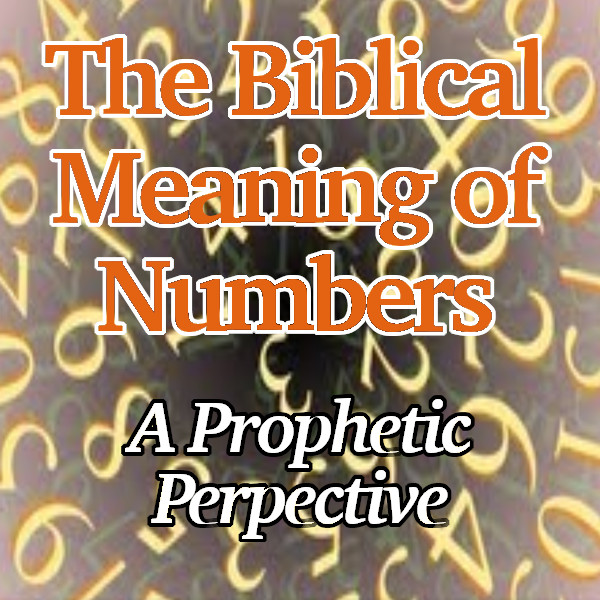 The Biblical Meaning of Numbers

A Prophetic Perpective